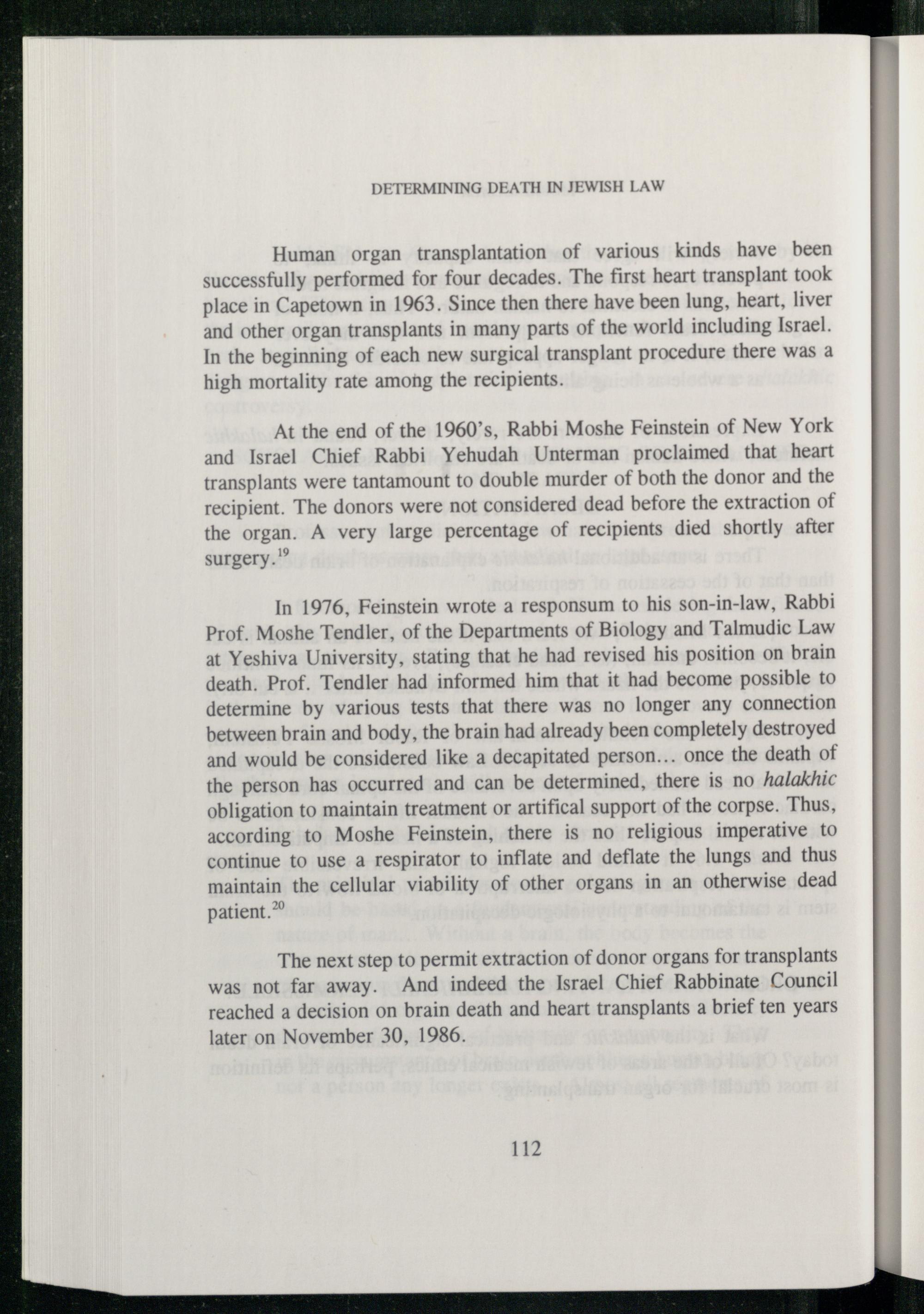 DETERMINING DEATH IN JEWISH LAW

Human organ transplantation of various kinds have been successfully performed for four decades. The first heart transplant took place in Capetown in 1963. Since then there have been lung, heart, liver and other organ transplants in many parts of the world including Israel. In the beginning of each new surgical transplant procedure there was a high mortality rate among the recipients.

At the end of the 1960's, Rabbi Moshe Feinstein of New York and Israel Chief Rabbi Yehudah Unterman proclaimed that heart transplants were tantamount to double murder of both the donor and the recipient. The donors were not considered dead before the extraction of the organ. A very large percentage of recipients died shortly after surgery.$^{19}$

In 1976, Feinstein wrote a responsum to his son-in-law, Rabbi Prof. Moshe Tendler, of the Departments of Biology and Talmudic Law at Yeshiva University, stating that he had revised his position on brain death. Prof. Tendler had informed him that it had become possible to determine by various tests that there was no longer any connection between brain and body, the brain had already been completely destroyed and would be considered like a decapitated person... once the death of the person has occurred and can be determined, there is no halakhic obligation to maintain treatment or artifical support of the corpse. Thus, according to Moshe Feinstein, there is no religious imperative to continue to use a respirator to inflate and deflate the lungs and thus maintain the cellular viability of other organs in an otherwise dead patient.$^{20}$

The next step to permit extraction of donor organs for transplants was not far away. And indeed the Israel Chief Rabbinate Council reached a decision on brain death and heart transplants a brief ten years later on November 30, 1986.

112